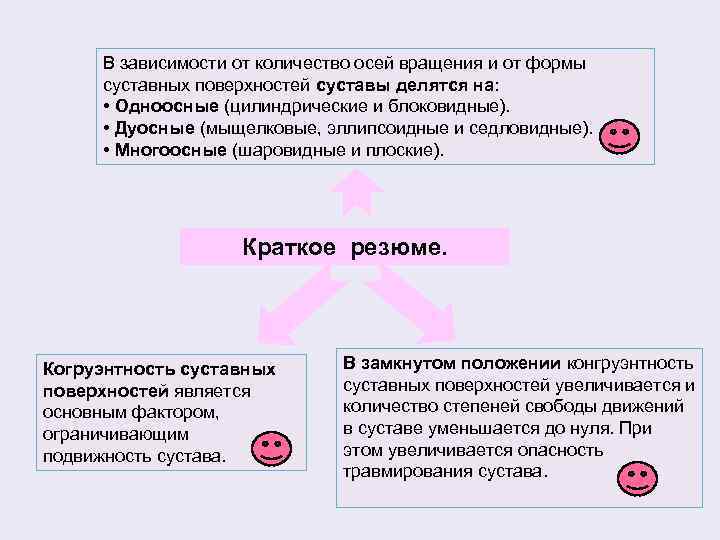 В зависимости от количество осей вращения и от формы суставных поверхностей суставы делятся на:
• Одноосные (цилиндрические и блоковидные).
• Дуосные (мыщелковые, эллипсоидные и седловидные).
• Многоосные (шаровидные и плоские).

Краткое резюме.

Когруэнтность суставных поверхностей является основным фактором, ограничивающим подвижность сустава.

В замкнутом положении конгруэнтность суставных поверхностей увеличивается и количество степеней свободы движений в суставе уменьшается до нуля. При этом увеличивается опасность травмирования сустава.